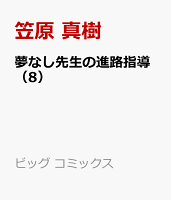 笠原 真樹

夢なし先生の進路指導（8）

ビッグ コミックス